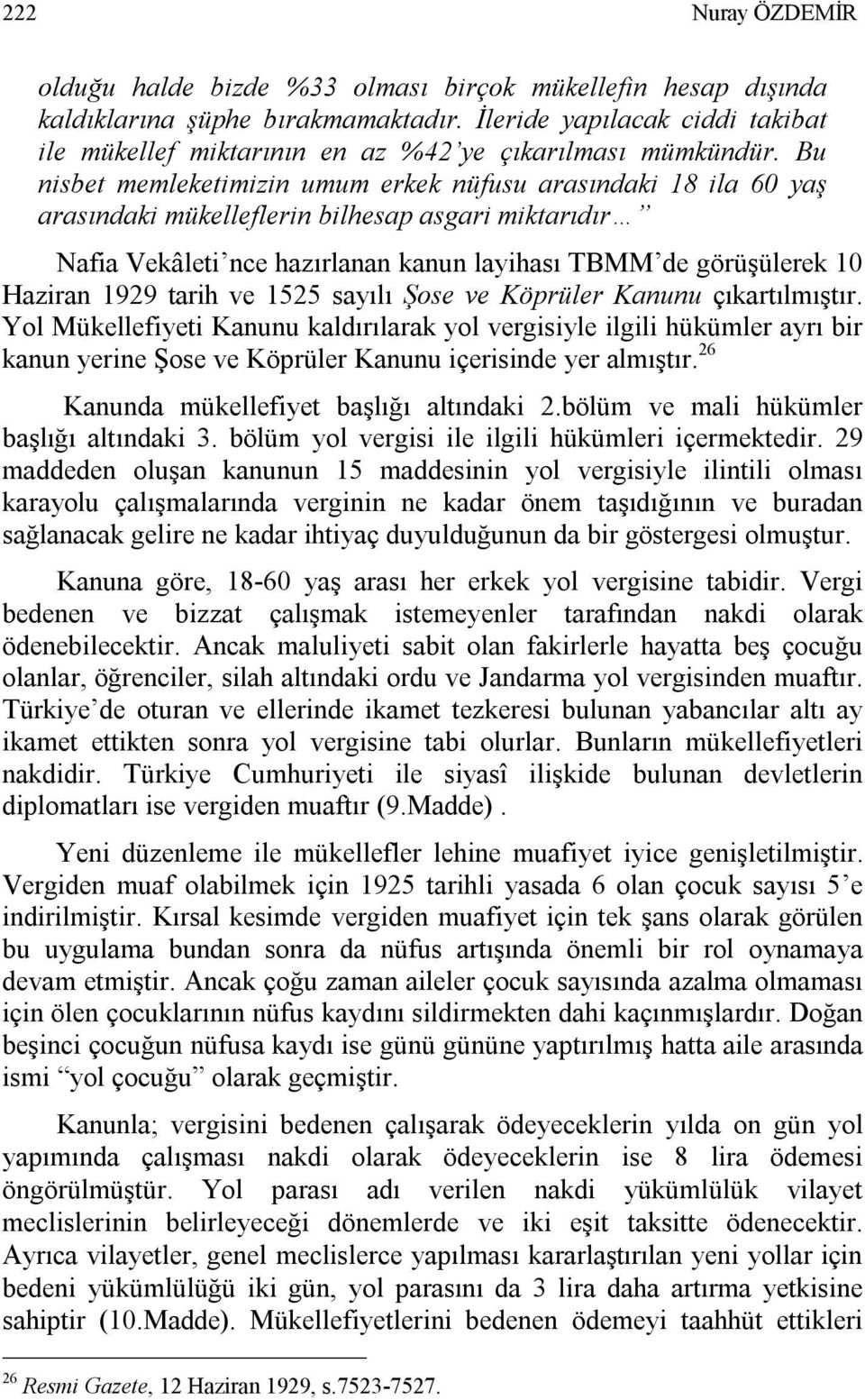 222 Nuray ÖZDEMİR

olduğu halde bizde %33 olması birçok mükellefin hesap dışında kaldıklarına şüphe bırakmamaktadır. İleride yapılacak ciddi takibat ile mükellef miktarının en az %42'ye çıkarılması mümkündür. Bu nisbet memleketimizin umum erkek nüfusu arasındaki 18 ila 60 yaş arasındaki mükelleflerin bilhesap asgari miktarıdır…"

Nafia Vekâleti'nce hazırlanan kanun layihası TBMM'de görüşülerek 10 Haziran 1929 tarih ve 1525 sayılı Şose ve Köprüler Kanunu çıkartılmıştır. Yol Mükellefiyeti Kanunu kaldırılarak yol vergisiyle ilgili hükümler ayrı bir kanun yerine Şose ve Köprüler Kanunu içerisinde yer almıştır.$^{26}$

Kanunda mükellefiyet başlığı altındaki 2.bölüm ve mali hükümler başlığı altındaki 3. bölüm yol vergisi ile ilgili hükümleri içermektedir. 29 maddeden oluşan kanunun 15 maddesinin yol vergisiyle ilintili olması karayolu çalışmalarında verginin ne kadar önem taşıdığının ve buradan sağlanacak gelire ne kadar ihtiyaç duyulduğunun da bir göstergesi olmuştur.

Kanuna göre, 18-60 yaş arası her erkek yol vergisine tabidir. Vergi bedenen ve bizzat çalışmak istemeyenler tarafından nakdi olarak ödenebilecektir. Ancak maluliyeti sabit olan fakirlerle hayatta beş çocuğu olanlar, öğrenciler, silah altındaki ordu ve Jandarma yol vergisinden muaftır. Türkiye'de oturan ve ellerinde ikamet tezkeresi bulunan yabancılar altı ay ikamet ettikten sonra yol vergisine tabi olurlar. Bunların mükellefiyetleri nakdidir. Türkiye Cumhuriyeti ile siyasî ilişkide bulunan devletlerin diplomatları ise vergiden muaftır (9.Madde).

Yeni düzenleme ile mükellefler lehine muafiyet iyice genişletilmiştir. Vergiden muaf olabilmek için 1925 tarihli yasada 6 olan çocuk sayısı 5'e indirilmiştir. Kırsal kesimde vergiden muafiyet için tek şans olarak görülen bu uygulama bundan sonra da nüfus artışında önemli bir rol oynamaya devam etmiştir. Ancak çoğu zaman aileler çocuk sayısında azalma olmaması için ölen çocuklarının nüfus kaydını sildirmekten dahi kaçınmışlardır. Doğan beşinci çocuğun nüfusa kaydı ise günü gününe yaptırılmış hatta aile arasında ismi "yol çocuğu" olarak geçmiştir.

Kanunla; vergisini bedenen çalışarak ödeyeceklerin yılda on gün yol yapımında çalışması nakdi olarak ödeyeceklerin ise 8 lira ödemesi öngörülmüştür. Yol parası adı verilen nakdi yükümlülük vilayet meclislerinin belirleyeceği dönemlerde ve iki eşit taksitte ödenecektir. Ayrıca vilayetler, genel meclislerce yapılması kararlaştırılan yeni yollar için bedeni yükümlülüğü iki gün, yol parasını da 3 lira daha artırma yetkisine sahiptir (10.Madde). Mükellefiyetlerini bedenen ödemeyi taahhüt ettikleri

$^{26}$ Resmi Gazete, 12 Haziran 1929, s.7523-7527.